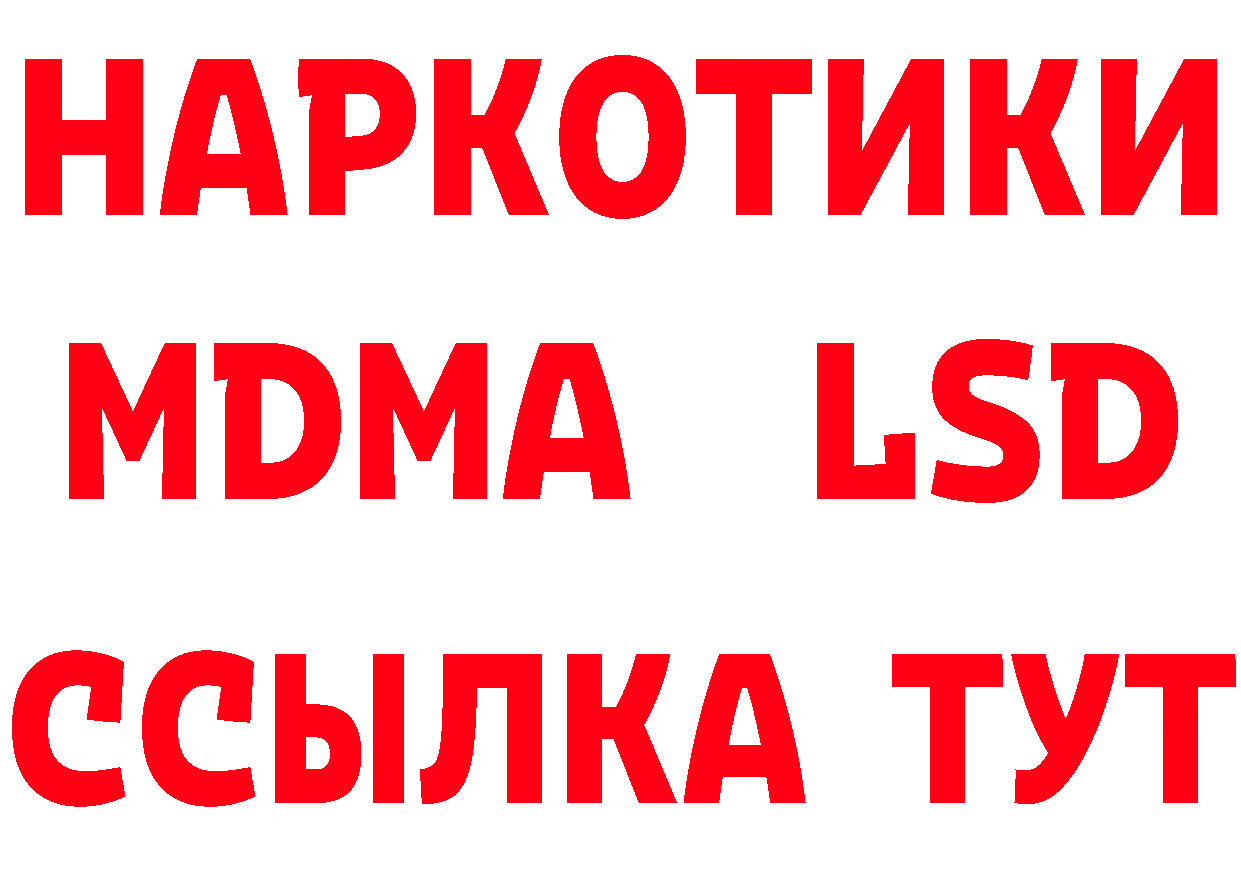 НАРКОТИКИ
MDMA LSD
ССЫЛКА ТУТ